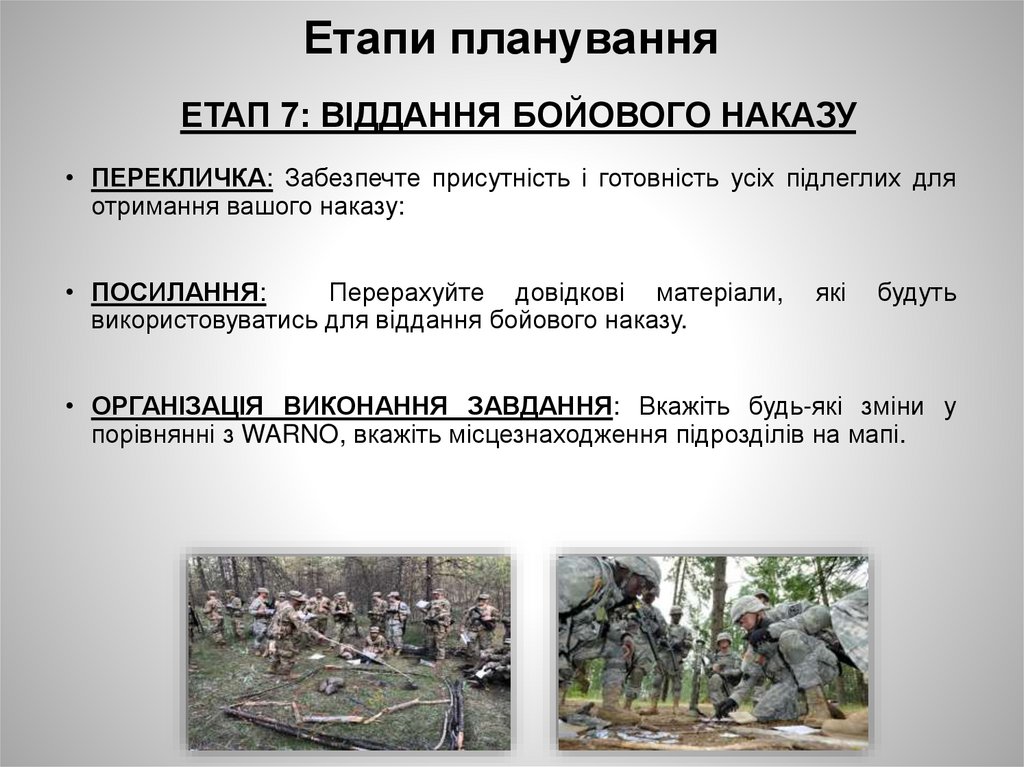 Етапи планування

ЕТАП 7: ВІДДАННЯ БОЙОВОГО НАКАЗУ

• ПЕРЕКЛИЧКА: Забезпечте присутність і готовність усіх підлеглих для отримання вашого наказу:

• ПОСИЛАННЯ: Перерахуйте довідкові матеріали, які будуть використовуватись для віддання бойового наказу.

• ОРГАНІЗАЦІЯ ВИКОНАННЯ ЗАВДАННЯ: Вкажіть будь-які зміни у порівнянні з WARNO, вкажіть місцезнаходження підрозділів на мапі.